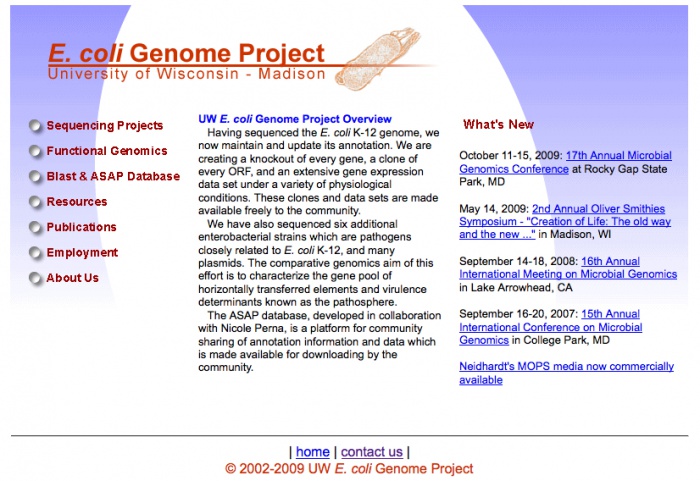 E. coli Genome Project
University of Wisconsin - Madison

Sequencing Projects
Functional Genomics
Blast & ASAP Database
Resources
Publications
Employment
About Us

UW E. coli Genome Project Overview

Having sequenced the E. coli K-12 genome, we now maintain and update its annotation. We are creating a knockout of every gene, a clone of every ORF, and an extensive gene expression data set under a variety of physiological conditions. These clones and data sets are made available freely to the community.

We have also sequenced six additional enterobacterial strains which are pathogens closely related to E. coli K-12, and many plasmids. The comparative genomics aim of this effort is to characterize the gene pool of horizontally transferred elements and virulence determinants known as the pathosphere.

The ASAP database, developed in collaboration with Nicole Perna, is a platform for community sharing of annotation information and data which is made available for downloading by the community.

What's New

October 11-15, 2009: 17th Annual Microbial Genomics Conference at Rocky Gap State Park, MD

May 14, 2009: 2nd Annual Oliver Smithies Symposium - "Creation of Life: The old way and the new ..." in Madison, WI

September 14-18, 2008: 16th Annual International Meeting on Microbial Genomics in Lake Arrowhead, CA

September 16-20, 2007: 15th Annual International Conference on Microbial Genomics in College Park, MD

Neidhardt's MOPS media now commercially available

| home | contact us |
© 2002-2009 UW E. coli Genome Project